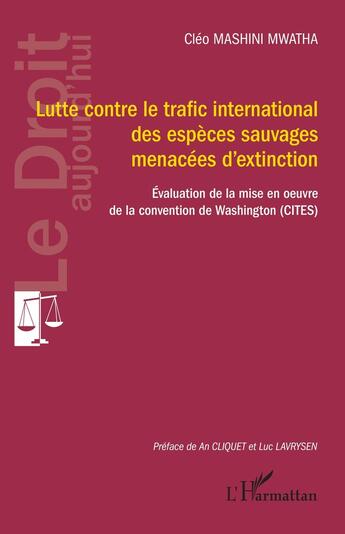 Le Droit aujourd'hui

Cléo MASHINI MWATHA

Lutte contre le trafic international des espèces sauvages menacées d'extinction

Évaluation de la mise en oeuvre de la convention de Washington (CITES)

Préface de An CLIQUET et Luc LAVRYSEN

L'Harmattan